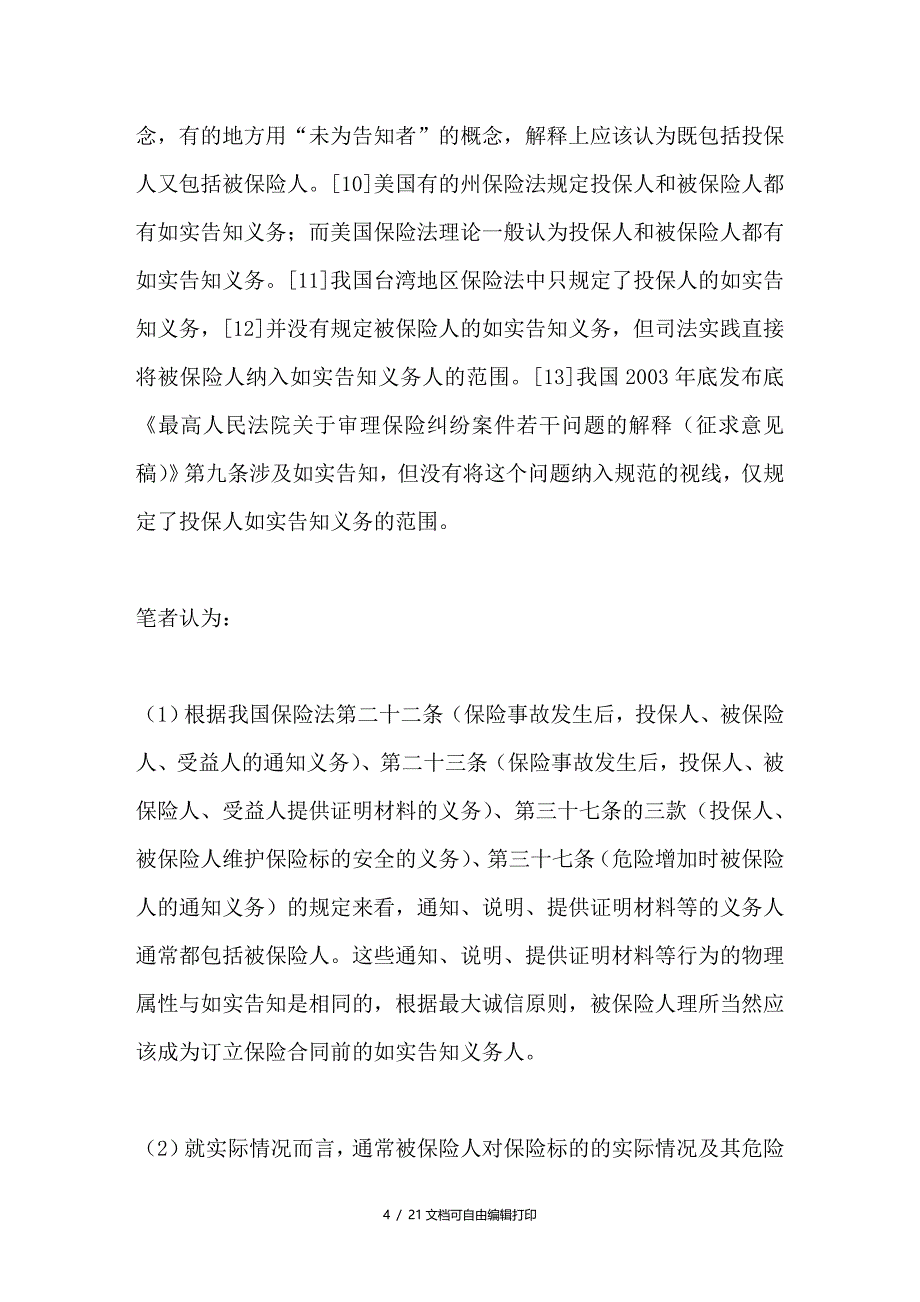 念，有的地方用“未为告知者”的概念，解释上应该认为既包括投保人又包括被保险人。[10]美国有的州保险法规定投保人和被保险人都有如实告知义务；而美国保险法理论一般认为投保人和被保险人都有如实告知义务。[11]我国台湾地区保险法中只规定了投保人的如实告知义务，[12]并没有规定被保险人的如实告知义务，但司法实践直接将被保险人纳入如实告知义务人的范围。[13]我国 2003 年底发布底《最高人民法院关于审理保险纠纷案件若干问题的解释（征求意见稿)》第九条涉及如实告知，但没有将这个问题纳入规范的视线，仅规定了投保人如实告知义务的范围。

笔者认为：

（1）根据我国保险法第二十二条（保险事故发生后，投保人、被保险人、受益人的通知义务）、第二十三条（保险事故发生后，投保人、被保险人、受益人提供证明材料的义务）、第三十七条的三款（投保人、被保险人维护保险标的安全的义务）、第三十七条（危险增加时被保险人的通知义务）的规定来看，通知、说明、提供证明材料等的义务人通常都包括被保险人。这些通知、说明、提供证明材料等行为的物理属性与如实告知是相同的，根据最大诚信原则，被保险人理所当然应该成为订立保险合同前的如实告知义务人。

（2）就实际情况而言，通常被保险人对保险标的的实际情况及其危险

4 / 21 文档可自由编辑打印